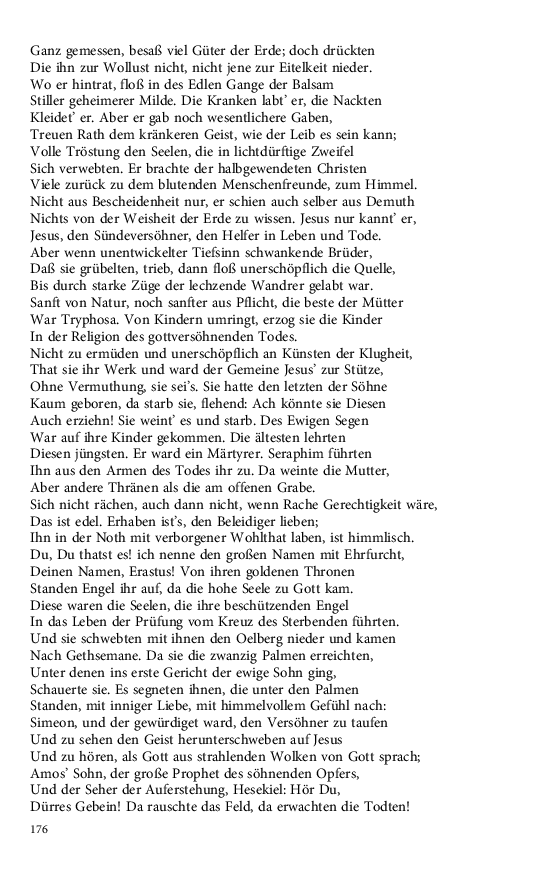 Ganz gemessen, besaß viel Güter der Erde; doch drückten
Die ihn zur Wollust nicht, nicht jene zur Eitelkeit nieder.
Wo er hintrat, floß in des Edlen Gange der Balsam
Stiller geheimerer Milde. Die Kranken labt' er, die Nackten
Kleidet' er. Aber er gab noch wesentlichere Gaben,
Treuen Rath dem kränkeren Geist, wie der Leib es sein kann;
Volle Tröstung den Seelen, die in lichtdürftige Zweifel
Sich verwebten. Er brachte der halbgewendeten Christen
Viele zurück zu dem blutenden Menschenfreunde, zum Himmel.
Nicht aus Bescheidenheit nur, er schien auch selber aus Demuth
Nichts von der Weisheit der Erde zu wissen. Jesus nur kannt' er,
Jesus, den Sündeversöhner, den Helfer in Leben und Tode.
Aber wenn unentwickelter Tiefsinn schwankende Brüder,
Daß sie grübelten, trieb, dann floß unerschöpflich die Quelle,
Bis durch starke Züge der lechzende Wandrer gelabt war.
Sanft von Natur, noch sanfter aus Pflicht, die beste der Mütter
War Tryphosa. Von Kindern umringt, erzog sie die Kinder
In der Religion des gottversöhnenden Todes.
Nicht zu ermüden und unerschöpflich an Künsten der Klugheit,
That sie ihr Werk und ward der Gemeine Jesus' zur Stütze,
Ohne Vermuthung, sie sei's. Sie hatte den letzten der Söhne
Kaum geboren, da starb sie, flehend: Ach könnte sie Diesen
Auch erziehn! Sie weint' es und starb. Des Ewigen Segen
War auf ihre Kinder gekommen. Die ältesten lehrten
Diesen jüngsten. Er ward ein Märtyrer. Seraphim führten
Ihn aus den Armen des Todes ihr zu. Da weinte die Mutter,
Aber andere Thränen als die am offenen Grabe.
Sich nicht rächen, auch dann nicht, wenn Rache Gerechtigkeit wäre,
Das ist edel. Erhaben ist's, den Beleidiger lieben;
Ihn in der Noth mit verborgener Wohlthat laben, ist himmlisch.
Du, Du thatst es! ich nenne den großen Namen mit Ehrfurcht,
Deinen Namen, Erastus! Von ihren goldenen Thronen
Standen Engel ihr auf, da die hohe Seele zu Gott kam.
Diese waren die Seelen, die ihre beschützenden Engel
In das Leben der Prüfung vom Kreuz des Sterbenden führten.
Und sie schwebten mit ihnen den Oelberg nieder und kamen
Nach Gethsemane. Da sie die zwanzig Palmen erreichten,
Unter denen ins erste Gericht der ewige Sohn ging,
Schauerte sie. Es segneten ihnen, die unter den Palmen
Standen, mit inniger Liebe, mit himmelvollem Gefühl nach:
Simeon, und der gewürdiget ward, den Versöhner zu taufen
Und zu sehen den Geist herunterschweben auf Jesus
Und zu hören, als Gott aus strahlenden Wolken von Gott sprach;
Amos' Sohn, der große Prophet des söhnenden Opfers,
Und der Seher der Auferstehung, Hesekiel: Hör Du,
Dürres Gebein! Da rauschte das Feld, da erwachten die Todten!

176